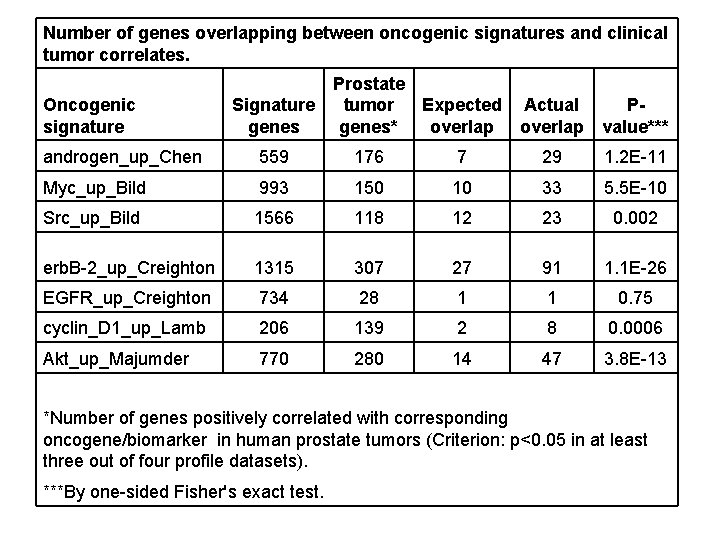 Number of genes overlapping between oncogenic signatures and clinical tumor correlates.

| Oncogenic signature | Signature genes | Prostate tumor genes* | Expected overlap | Actual overlap | P-value*** |
|---|---|---|---|---|---|
| androgen_up_Chen | 559 | 176 | 7 | 29 | 1.2E-11 |
| Myc_up_Bild | 993 | 150 | 10 | 33 | 5.5E-10 |
| Src_up_Bild | 1566 | 118 | 12 | 23 | 0.002 |
| erbB-2_up_Creighton | 1315 | 307 | 27 | 91 | 1.1E-26 |
| EGFR_up_Creighton | 734 | 28 | 1 | 1 | 0.75 |
| cyclin_D1_up_Lamb | 206 | 139 | 2 | 8 | 0.0006 |
| Akt_up_Majumder | 770 | 280 | 14 | 47 | 3.8E-13 |

*Number of genes positively correlated with corresponding oncogene/biomarker in human prostate tumors (Criterion: p<0.05 in at least three out of four profile datasets).

***By one-sided Fisher's exact test.